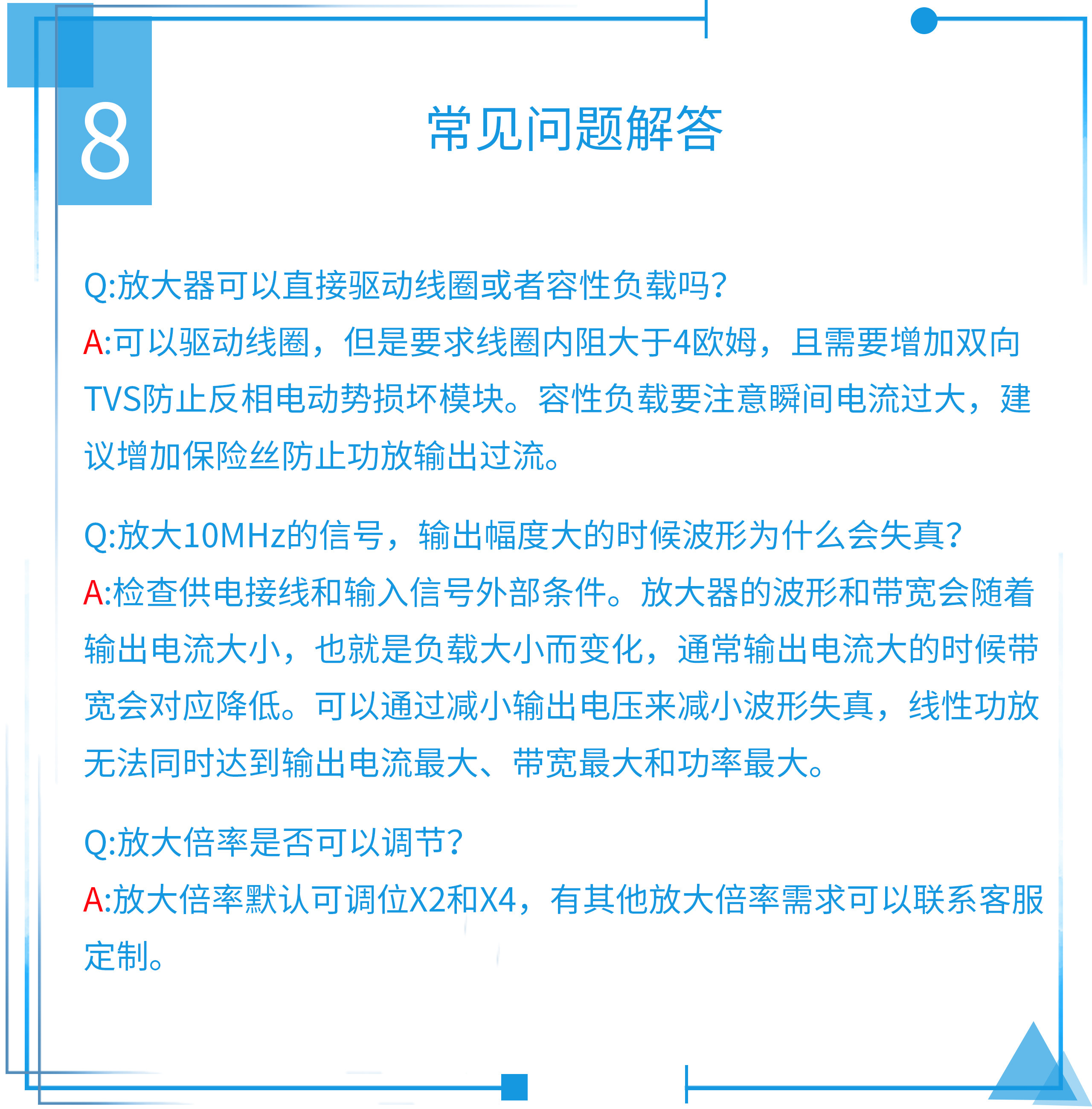 8

常见问题解答

Q:放大器可以直接驱动线圈或者容性负载吗?

A:可以驱动线圈，但是要求线圈内阻大于4欧姆，且需要增加双向TVS防止反相电动势损坏模块。容性负载要注意瞬间电流过大，建议增加保险丝防止功放输出过流。

Q:放大10MHz的信号，输出幅度大的时候波形为什么会失真?

A:检查供电接线和输入信号外部条件。放大器的波形和带宽会随着输出电流大小，也就是负载大小而变化，通常输出电流大的时候带宽会对应降低。可以通过减小输出电压来减小波形失真，线性功放无法同时达到输出电流最大、带宽最大和功率最大。

Q:放大倍率是否可以调节?

A:放大倍率默认可调位X2和X4，有其他放大倍率需求可以联系客服定制。